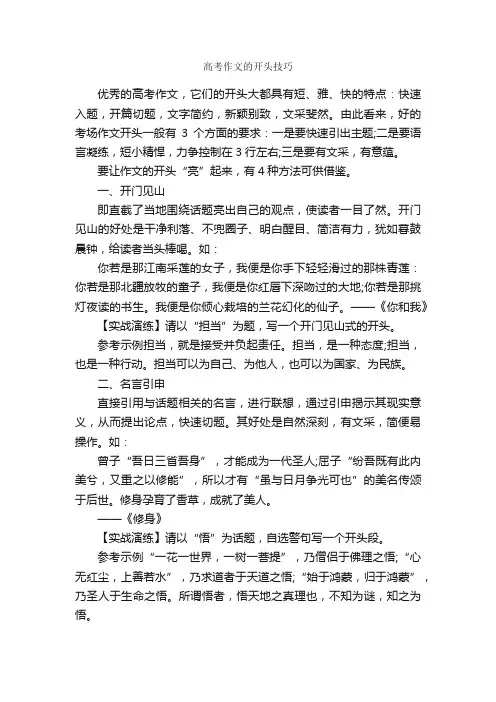 高考作文的开头技巧

优秀的高考作文，它们的开头大都具有短、雅、快的特点：快速入题，开篇切题，文字简约，新颖别致，文采斐然。由此看来，好的考场作文开头一般有 3 个方面的要求：一是要快速引出主题;二是要语言凝练，短小精悍，力争控制在 3 行左右;三是要有文采，有意蕴。

要让作文的开头“亮”起来，有 4 种方法可供借鉴。

一、开门见山

即直截了当地围绕话题亮出自己的观点，使读者一目了然。开门见山的好处是干净利落、不兜圈子、明白醒目、简洁有力，犹如暮鼓晨钟，给读者当头棒喝。如：

你若是那江南采莲的女子，我便是你手下轻轻滑过的那株青莲：你若是那北疆放牧的童子，我便是你红唇下深吻过的大地;你若是那挑灯夜读的书生。我便是你倾心栽培的兰花幻化的仙子。——《你和我》

【实战演练】请以“担当”为题，写一个开门见山式的开头。

参考示例担当，就是接受并负起责任。担当，是一种态度;担当，也是一种行动。担当可以为自己、为他人，也可以为国家、为民族。

二、名言引申

直接引用与话题相关的名言，进行联想，通过引申揭示其现实意义，从而提出论点，快速切题。其好处是自然深刻，有文采，简便易操作。如：

曾子“吾日三省吾身”，才能成为一代圣人;屈子“纷吾既有此内美兮，又重之以修能”，所以才有“虽与日月争光可也”的美名传颂于后世。修身孕育了香草，成就了美人。

——《修身》

【实战演练】请以“悟”为话题，自选警句写一个开头段。

参考示例“一花一世界，一树一菩提”，乃僧侣于佛理之悟;“心无红尘，上善若水”，乃求道者于天道之悟;“始于鸿蒙，归于鸿蒙”，乃圣人于生命之悟。所谓悟者，悟天地之真理也，不知为谜，知之为悟。